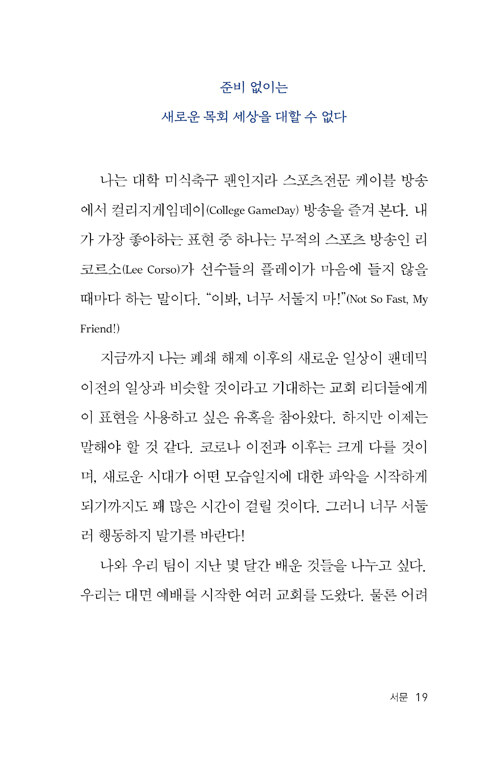 준비 없이는
새로운 목회 세상을 대할 수 없다

나는 대학 미식축구 팬인지라 스포츠전문 케이블 방송에서 컬리지게임데이(College GameDay) 방송을 즐겨 본다. 내가 가장 좋아하는 표현 중 하나는 무적의 스포츠 방송인 리 코르소(Lee Corso)가 선수들의 플레이가 마음에 들지 않을 때마다 하는 말이다. "이봐, 너무 서둘지 마!"(Not So Fast, My Friend!)

지금까지 나는 폐쇄 해제 이후의 새로운 일상이 팬데믹 이전의 일상과 비슷할 것이라고 기대하는 교회 리더들에게 이 표현을 사용하고 싶은 유혹을 참아왔다. 하지만 이제는 말해야 할 것 같다. 코로나 이전과 이후는 크게 다를 것이며, 새로운 시대가 어떤 모습일지에 대한 파악을 시작하게 되기까지도 꽤 많은 시간이 걸릴 것이다. 그러니 너무 서둘러 행동하지 말기를 바란다!

나와 우리 팀이 지난 몇 달간 배운 것들을 나누고 싶다. 우리는 대면 예배를 시작한 여러 교회를 도왔다. 물론 어려

서문 19